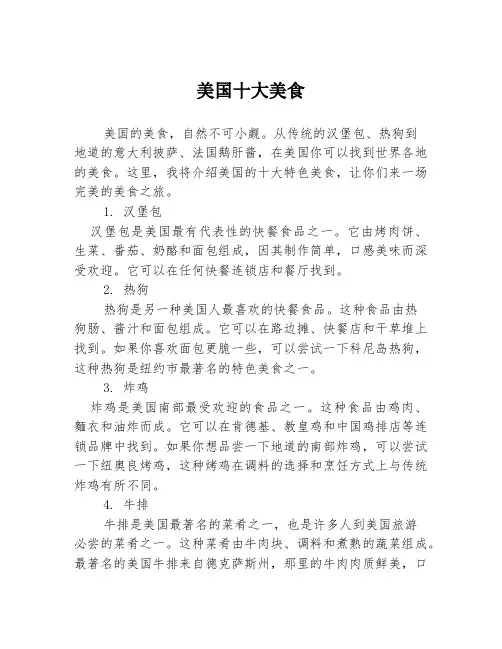 美国十大美食

美国的美食，自然不可小觑。从传统的汉堡包、热狗到地道的意大利披萨、法国鹅肝酱，在美国你可以找到世界各地的美食。这里，我将介绍美国的十大特色美食，让你们来一场完美的美食之旅。

1. 汉堡包

汉堡包是美国最有代表性的快餐食品之一。它由烤肉饼、生菜、番茄、奶酪和面包组成，因其制作简单，口感美味而深受欢迎。它可以在任何快餐连锁店和餐厅找到。

2. 热狗

热狗是另一种美国人最喜欢的快餐食品。这种食品由热狗肠、酱汁和面包组成。它可以在路边摊、快餐店和干草堆上找到。如果你喜欢面包更脆一些，可以尝试一下科尼岛热狗，这种热狗是纽约市最著名的特色美食之一。

3. 炸鸡

炸鸡是美国南部最受欢迎的食品之一。这种食品由鸡肉、麵衣和油炸而成。它可以在肯德基、教皇鸡和中国鸡排店等连锁品牌中找到。如果你想品尝一下地道的南部炸鸡，可以尝试一下纽奥良烤鸡，这种烤鸡在调料的选择和烹饪方式上与传统炸鸡有所不同。

4. 牛排

牛排是美国最著名的菜肴之一，也是许多人到美国旅游必尝的菜肴之一。这种菜肴由牛肉块、调料和煮熟的蔬菜组成。最著名的美国牛排来自德克萨斯州，那里的牛肉肉质鲜美，口